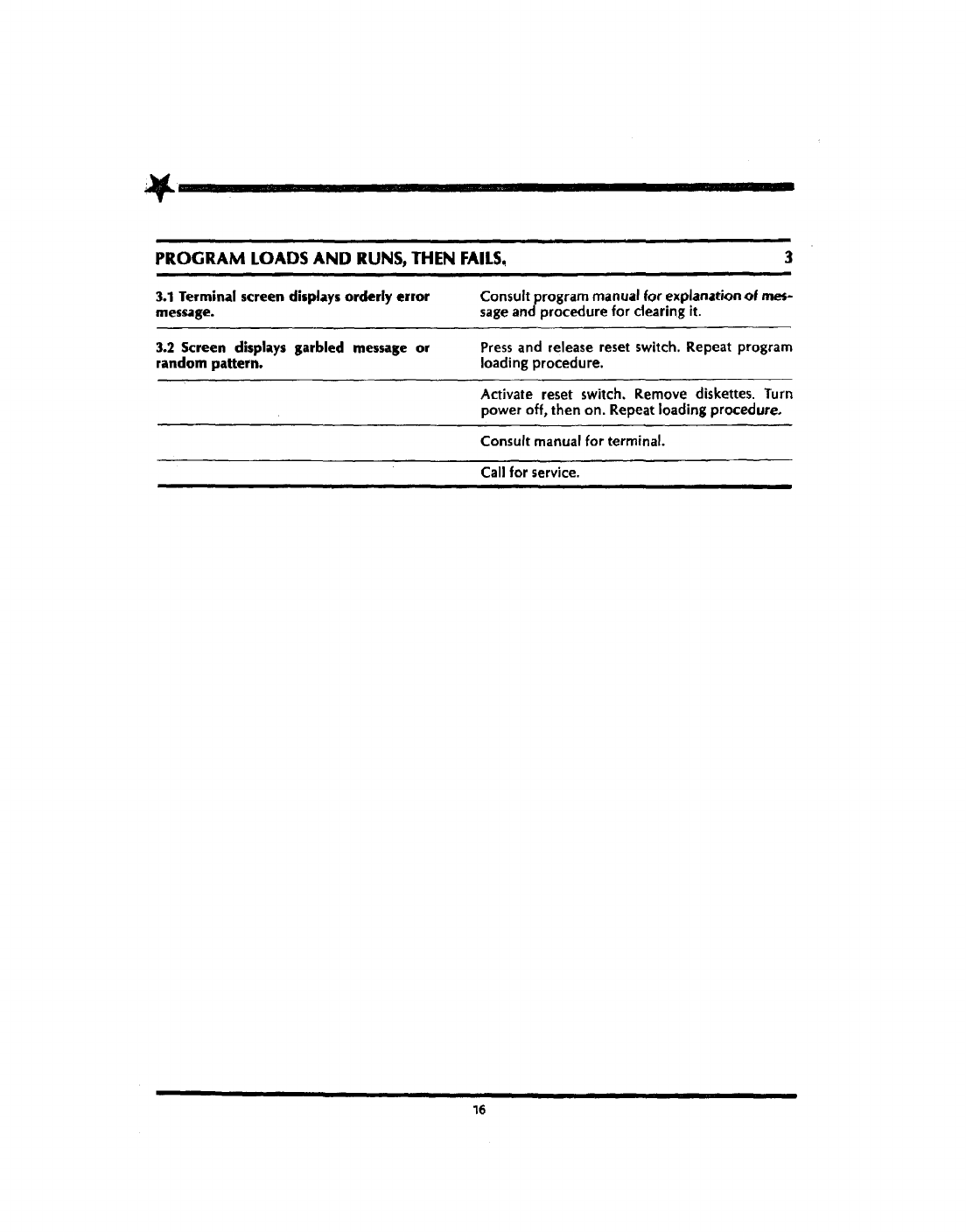 PROGRAM LOADS AND RUNS, THEN FAILS. 3

| | |
|---|---|
| 3.1 Terminal screen displays orderly error message. | Consult program manual for explanation of message and procedure for clearing it. |
| 3.2 Screen displays garbled message or random pattern. | Press and release reset switch. Repeat program loading procedure. |
| | Activate reset switch. Remove diskettes. Turn power off, then on. Repeat loading procedure. |
| | Consult manual for terminal. |
| | Call for service. |

16